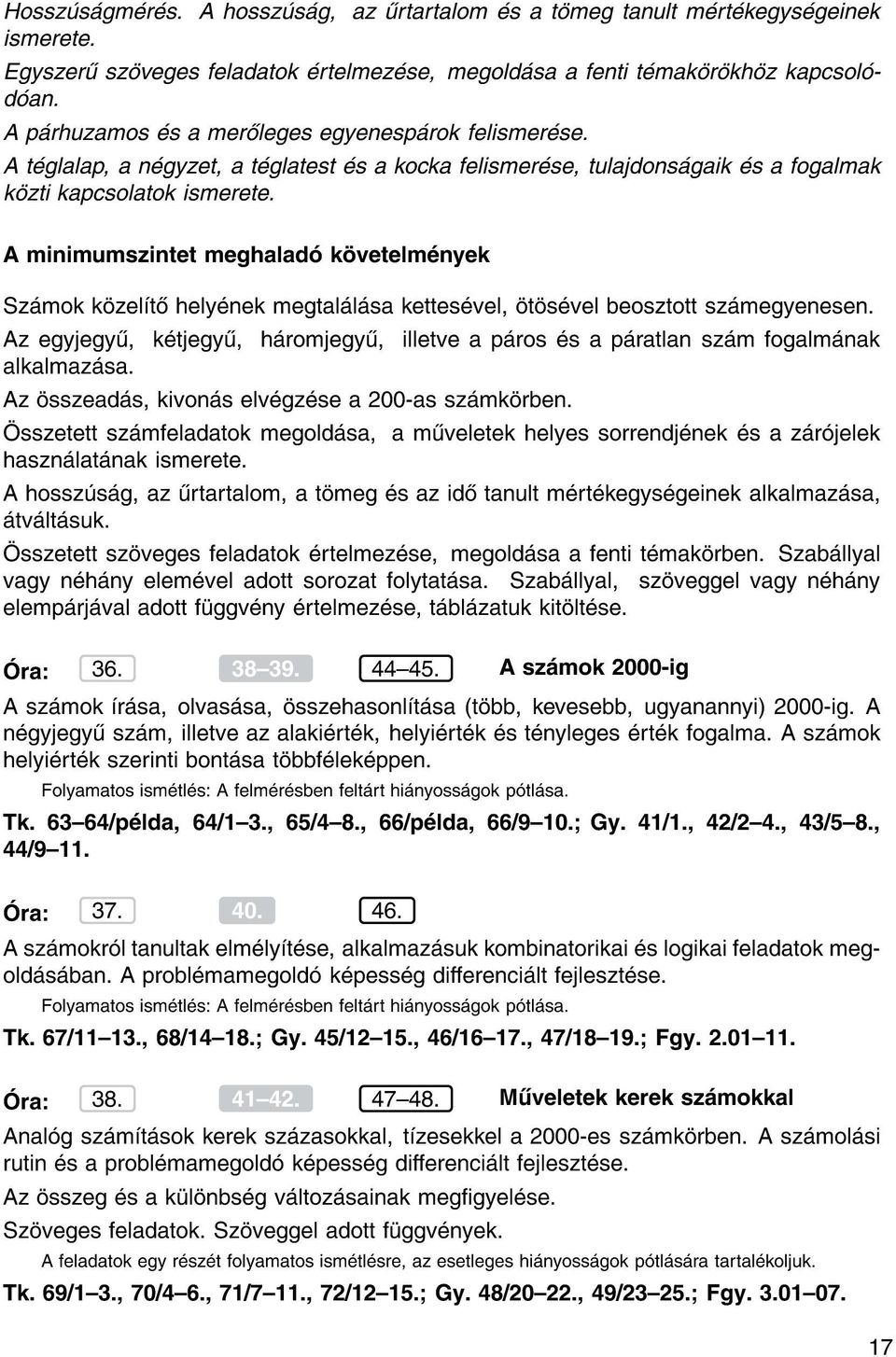 Hosszúságmérés. A hosszúság, az űrtartalom és a tömeg tanult mértékegységeinek ismerete.

Egyszerű szöveges feladatok értelmezése, megoldása a fenti témakörökhöz kapcsolódóan.

A párhuzamos és a merőleges egyenespárok felismerése.

A téglalap, a négyzet, a téglatest és a kocka felismerése, tulajdonságaik és a fogalmak közti kapcsolatok ismerete.

A minimumszintet meghaladó követelmények

Számok közelítő helyének megtalálása kettesével, ötösével beosztott számegyenesen.

Az egyjegyű, kétjegyű, háromjegyű, illetve a páros és a páratlan szám fogalmának alkalmazása.

Az összeadás, kivonás elvégzése a 200-as számkörben.

Összetett számfeladatok megoldása, a műveletek helyes sorrendjének és a zárójelek használatának ismerete.

A hosszúság, az űrtartalom, a tömeg és az idő tanult mértékegységeinek alkalmazása, átváltásuk.

Összetett szöveges feladatok értelmezése, megoldása a fenti témakörben. Szabállyal vagy néhány elemével adott sorozat folytatása. Szabállyal, szöveggel vagy néhány elempárjával adott függvény értelmezése, táblázatuk kitöltése.

Óra: 36. 38–39. 44–45. A számok 2000-ig

A számok írása, olvasása, összehasonlítása (több, kevesebb, ugyanannyi) 2000-ig. A négyjegyű szám, illetve az alakiérték, helyiérték és tényleges érték fogalma. A számok helyiérték szerinti bontása többféleképpen.

Folyamatos ismétlés: A felmérésben feltárt hiányosságok pótlása.

Tk. 63–64/példa, 64/1–3., 65/4–8., 66/példa, 66/9–10.; Gy. 41/1., 42/2–4., 43/5–8., 44/9–11.

Óra: 37. 40. 46.

A számokról tanultak elmélyítése, alkalmazásuk kombinatorikai és logikai feladatok megoldásában. A problémamegoldó képesség differenciált fejlesztése.

Folyamatos ismétlés: A felmérésben feltárt hiányosságok pótlása.

Tk. 67/11–13., 68/14–18.; Gy. 45/12–15., 46/16–17., 47/18–19.; Fgy. 2.01–11.

Óra: 38. 41–42. 47–48. Műveletek kerek számokkal

Analóg számítások kerek százasokkal, tízesekkel a 2000-es számkörben. A számolási rutin és a problémamegoldó képesség differenciált fejlesztése.

Az összeg és a különbség változásainak megfigyelése.

Szöveges feladatok. Szöveggel adott függvények.

A feladatok egy részét folyamatos ismétlésre, az esetleges hiányosságok pótlására tartalékoljuk.

Tk. 69/1–3., 70/4–6., 71/7–11., 72/12–15.; Gy. 48/20–22., 49/23–25.; Fgy. 3.01–07.

17